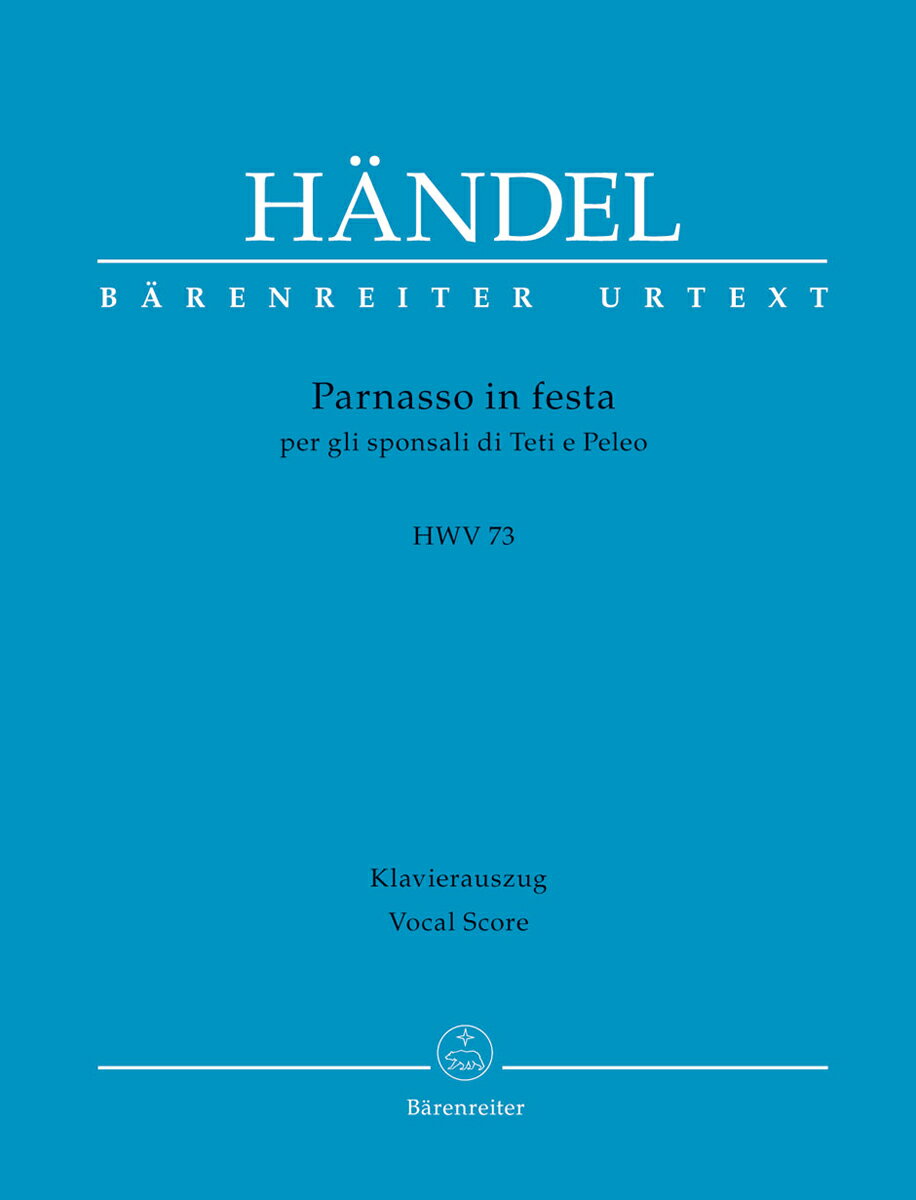 HÄNDEL

BÄRENREITER URTEXT

Parnasso in festa
per gli sponsali di Teti e Peleo

HWV 73

Klavierauszug
Vocal Score

Bärenreiter